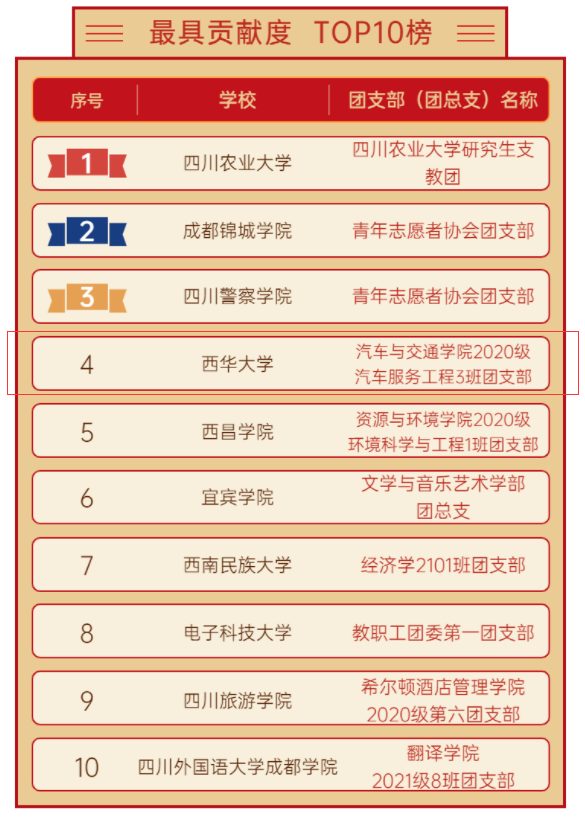 最具贡献度 TOP10榜

| 序号 | 学校 | 团支部（团总支）名称 |
|---|---|---|
| 1 | 四川农业大学 | 四川农业大学研究生支教团 |
| 2 | 成都锦城学院 | 青年志愿者协会团支部 |
| 3 | 四川警察学院 | 青年志愿者协会团支部 |
| 4 | 西华大学 | 汽车与交通学院2020级汽车服务工程3班团支部 |
| 5 | 西昌学院 | 资源与环境学院2020级环境科学与工程1班团支部 |
| 6 | 宜宾学院 | 文学与音乐艺术学部团总支 |
| 7 | 西南民族大学 | 经济学2101班团支部 |
| 8 | 电子科技大学 | 教职工团委第一团支部 |
| 9 | 四川旅游学院 | 希尔顿酒店管理学院2020级第六团支部 |
| 10 | 四川外国语大学成都学院 | 翻译学院2021级8班团支部 |